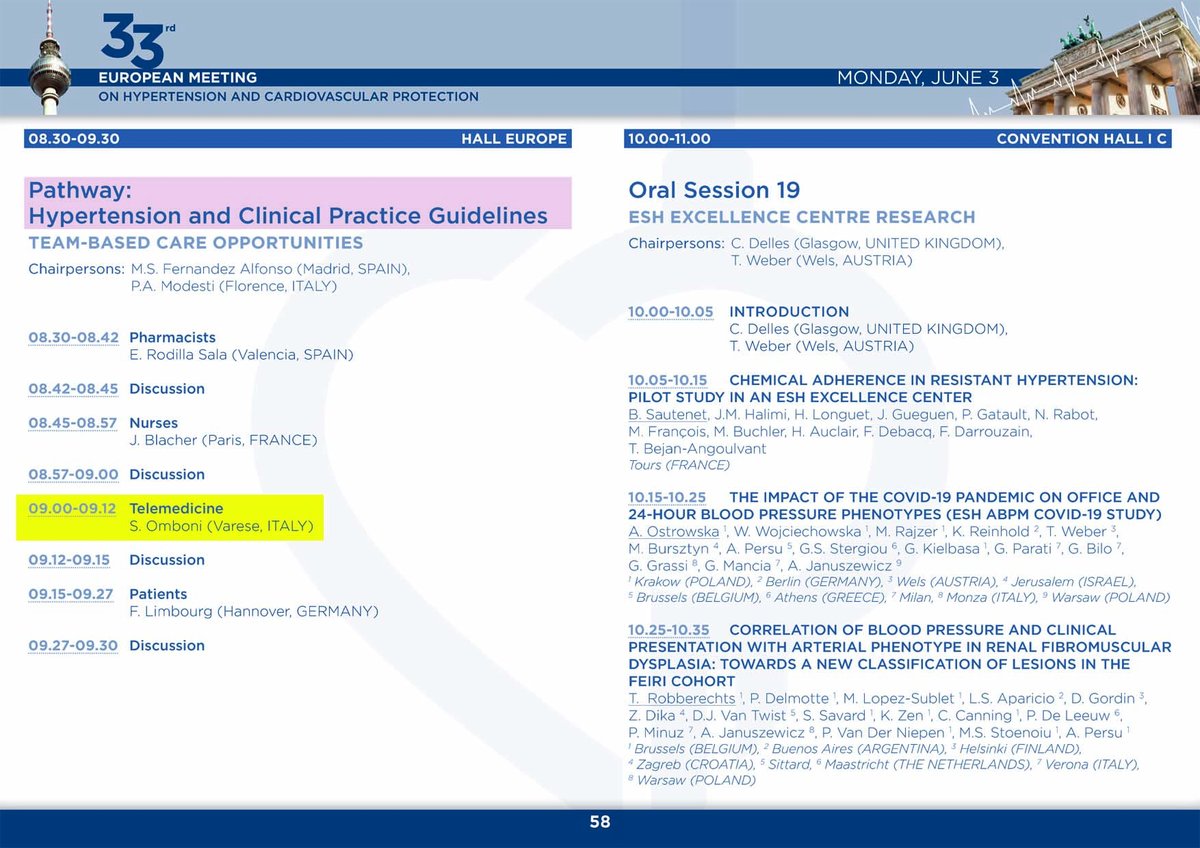 33rd
EUROPEAN MEETING
ON HYPERTENSION AND CARDIOVASCULAR PROTECTION

MONDAY, JUNE 3

08.30-09.30 HALL EUROPE

Pathway:
Hypertension and Clinical Practice Guidelines
TEAM-BASED CARE OPPORTUNITIES
Chairpersons: M.S. Fernandez Alfonso (Madrid, SPAIN), P.A. Modesti (Florence, ITALY)

08.30-08.42 Pharmacists
E. Rodilla Sala (Valencia, SPAIN)

08.42-08.45 Discussion

08.45-08.57 Nurses
J. Blacher (Paris, FRANCE)

08.57-09.00 Discussion

09.00-09.12 Telemedicine
S. Omboni (Varese, ITALY)

09.12-09.15 Discussion

09.15-09.27 Patients
F. Limbourg (Hannover, GERMANY)

09.27-09.30 Discussion

10.00-11.00 CONVENTION HALL I C

Oral Session 19
ESH EXCELLENCE CENTRE RESEARCH
Chairpersons: C. Delles (Glasgow, UNITED KINGDOM), T. Weber (Wels, AUSTRIA)

10.00-10.05 INTRODUCTION
C. Delles (Glasgow, UNITED KINGDOM), T. Weber (Wels, AUSTRIA)

10.05-10.15 CHEMICAL ADHERENCE IN RESISTANT HYPERTENSION: PILOT STUDY IN AN ESH EXCELLENCE CENTER
B. Sautenet, J.M. Halimi, H. Longuet, J. Gueguen, P. Gatault, N. Rabot, M. François, M. Buchler, H. Auclair, F. Debacq, F. Darrouzain, T. Bejan-Angoulvant
Tours (FRANCE)

10.15-10.25 THE IMPACT OF THE COVID-19 PANDEMIC ON OFFICE AND 24-HOUR BLOOD PRESSURE PHENOTYPES (ESH ABPM COVID-19 STUDY)
A. Ostrowska $^1$, W. Wojciechowska $^1$, M. Rajzer $^1$, K. Reinhold $^2$, T. Weber $^3$, M. Bursztyn $^4$, A. Persu $^5$, G.S. Stergiou $^6$, G. Kielbasa $^1$, G. Parati $^7$, G. Bilo $^7$, G. Grassi $^8$, G. Mancia $^7$, A. Januszewicz $^9$
$^1$ Krakow (POLAND), $^2$ Berlin (GERMANY), $^3$ Wels (AUSTRIA), $^4$ Jerusalem (ISRAEL), $^5$ Brussels (BELGIUM), $^6$ Athens (GREECE), $^7$ Milan, $^8$ Monza (ITALY), $^9$ Warsaw (POLAND)

10.25-10.35 CORRELATION OF BLOOD PRESSURE AND CLINICAL PRESENTATION WITH ARTERIAL PHENOTYPE IN RENAL FIBROMUSCULAR DYSPLASIA: TOWARDS A NEW CLASSIFICATION OF LESIONS IN THE FEIRI COHORT
T. Robberechts $^1$, P. Delmotte $^1$, M. Lopez-Sublet $^1$, L.S. Aparicio $^2$, D. Gordin $^3$, Z. Dika $^4$, D.J. Van Twist $^5$, S. Savard $^1$, K. Zen $^1$, C. Canning $^1$, P. De Leeuw $^6$, P. Minuz $^7$, A. Januszewicz $^8$, P. Van Der Niepen $^1$, M.S. Stoenoiu $^1$, A. Persu $^1$
$^1$ Brussels (BELGIUM), $^2$ Buenos Aires (ARGENTINA), $^3$ Helsinki (FINLAND), $^4$ Zagreb (CROATIA), $^5$ Sittard, $^6$ Maastricht (THE NETHERLANDS), $^7$ Verona (ITALY), $^8$ Warsaw (POLAND)

58